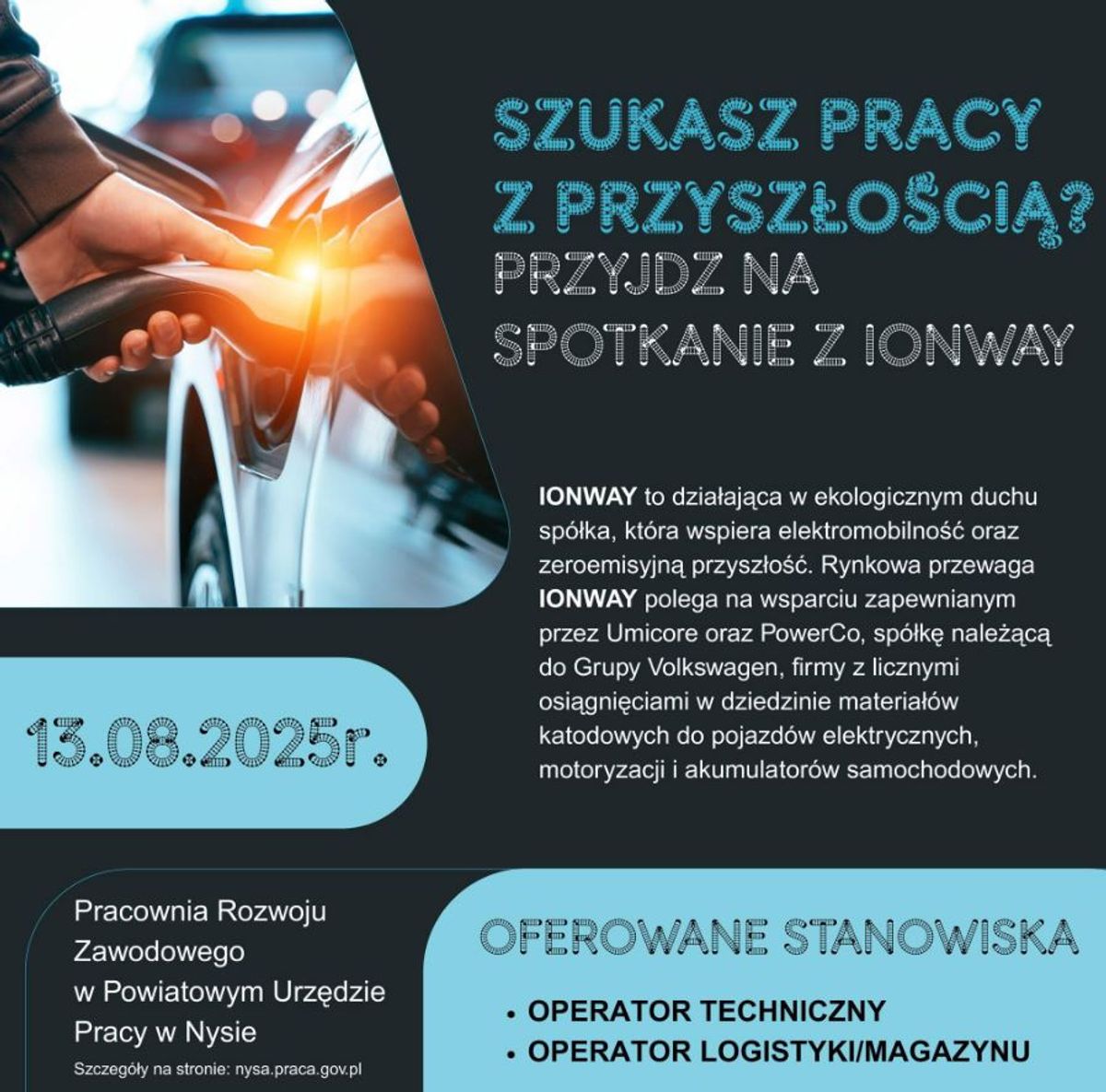 SZUKASZ PRACY Z PRZYSZŁOŚCIĄ?
PRZYJDZ NA SPOTKANIE Z IONWAY

IONWAY to działająca w ekologicznym duchu spółka, która wspiera elektromobilność oraz zeroemisyjną przyszłość. Rynkowa przewaga IONWAY polega na wsparciu zapewnianym przez Umicore oraz PowerCo, spółkę należącą do Grupy Volkswagen, firmy z licznymi osiągnięciami w dziedzinie materiałów katodowych do pojazdów elektrycznych, motoryzacji i akumulatorów samochodowych.

13.08.2025r.

Pracownia Rozwoju Zawodowego w Powiatowym Urzędzie Pracy w Nysie

Szczegóły na stronie: nysa.praca.gov.pl

OFEROWANE STANOWISKA

• OPERATOR TECHNICZNY
• OPERATOR LOGISTYKI/MAGAZYNU